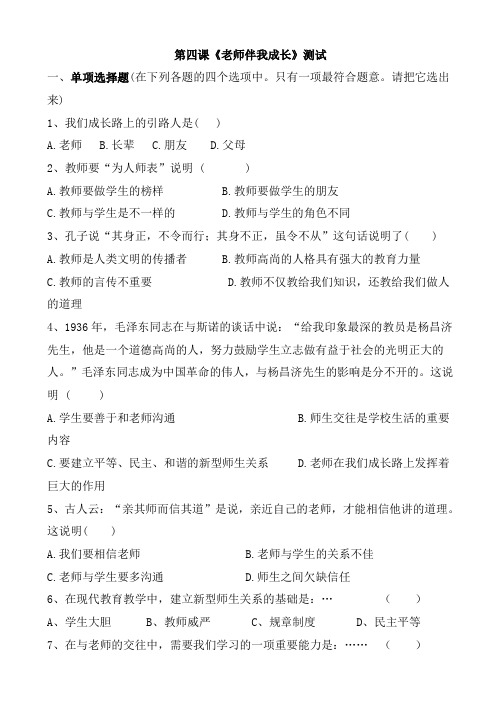 第四课《老师伴我成长》测试

一、单项选择题(在下列各题的四个选项中。只有一项最符合题意。请把它选出来)

1、我们成长路上的引路人是(　)

A.老师　B.长辈　C.朋友　D.父母

2、教师要“为人师表”说明（　　）

A.教师要做学生的榜样　B.教师要做学生的朋友

C.教师与学生是不一样的　D.教师与学生的角色不同

3、孔子说“其身正，不令而行；其身不正，虽令不从”这句话说明了(　)

A.教师是人类文明的传播者　B.教师高尚的人格具有强大的教育力量

C.教师的言传不重要　D.教师不仅教给我们知识，还教给我们做人的道理

4、1936年，毛泽东同志在与斯诺的谈话中说：“给我印象最深的教员是杨昌济先生，他是一个道德高尚的人，努力鼓励学生立志做有益于社会的光明正大的人。”毛泽东同志成为中国革命的伟人，与杨昌济先生的影响是分不开的。这说明（　　）

A.学生要善于和老师沟通　B.师生交往是学校生活的重要内容

C.要建立平等、民主、和谐的新型师生关系　D.老师在我们成长路上发挥着巨大的作用

5、古人云：“亲其师而信其道”是说，亲近自己的老师，才能相信他讲的道理。这说明(　)

A.我们要相信老师　B.老师与学生的关系不佳

C.老师与学生要多沟通　D.师生之间欠缺信任

6、在现代教育教学中，建立新型师生关系的基础是：…　（　）

A、学生大胆　B、教师威严　C、规章制度　D、民主平等

7、在与老师的交往中，需要我们学习的一项重要能力是：……　（　）